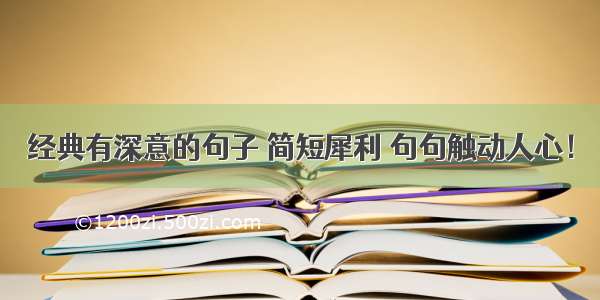 经典有深意的句子 简短犀利 句句触动人心！

©1200zi.500zi.com